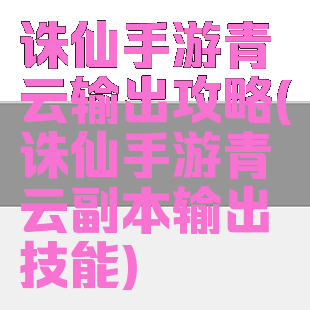 诛仙手游青云输出攻略(诛仙手游青云副本输出技能)